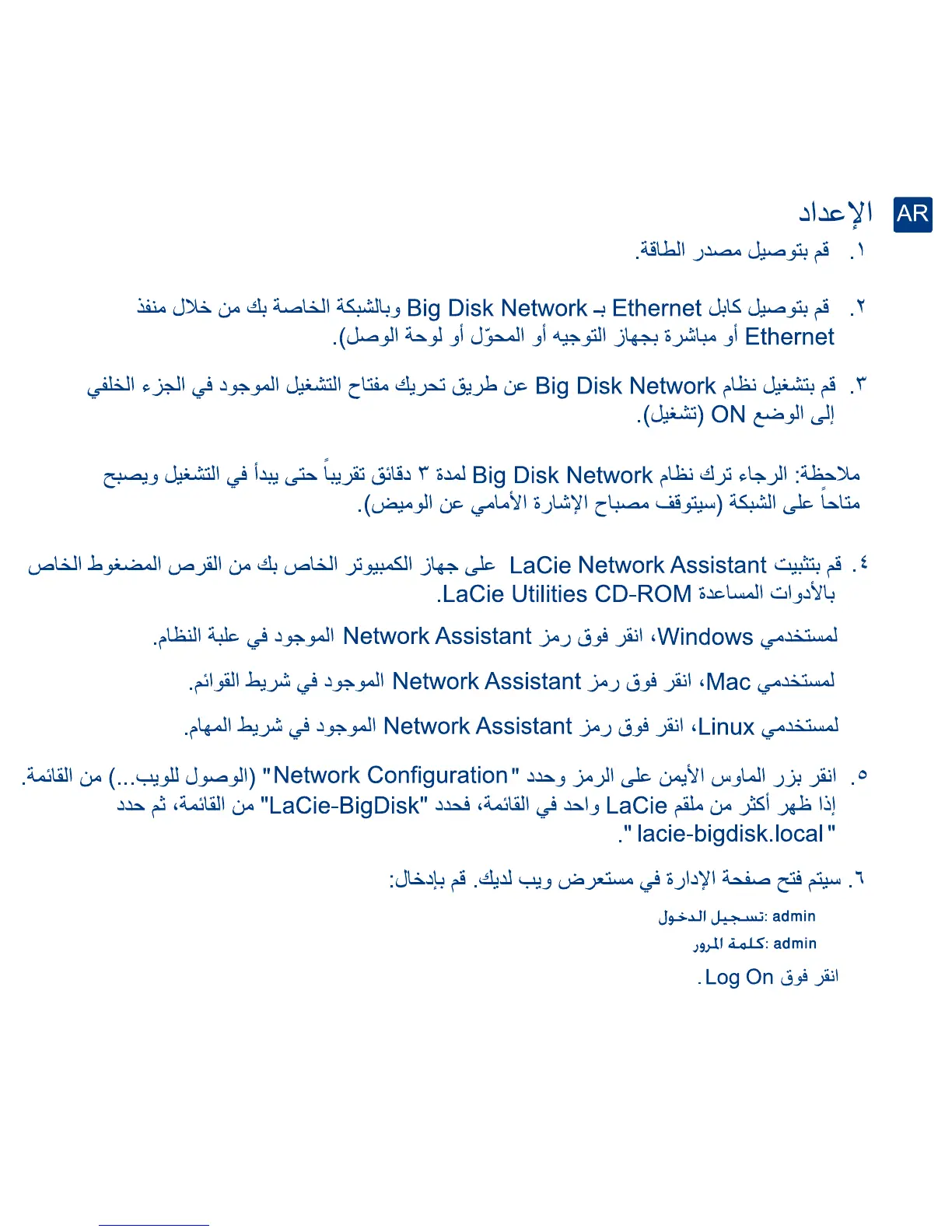 AR

الإعداد

١. قم بتوصيل مصدر الطاقة.

٢. قم بتوصيل كابل Ethernet بـ Big Disk Network وبالشبكة الخاصة بك من خلال منفذ Ethernet أو مباشرة بجهاز التوجيه أو المحوّل أو لوحة الوصل).

٣. قم بتشغيل نظام Big Disk Network عن طريق تحريك مفتاح التشغيل الموجود في الجزء الخلفي إلى الوضع ON (تشغيل).

ملاحظة: الرجاء ترك نظام Big Disk Network لمدة ٣ دقائق تقريباً حتى يبدأ في التشغيل ويصبح متاحاً على الشبكة (سيتوقف مصباح الإشارة الأمامي عن الوميض).

٤. قم بتثبيت LaCie Network Assistant على جهاز الكمبيوتر الخاص بك من القرص المضغوط الخاص بالأدوات المساعدة LaCie Utilities CD-ROM.

لمستخدمي Windows، انقر فوق رمز Network Assistant الموجود في علبة النظام.

لمستخدمي Mac، انقر فوق رمز Network Assistant الموجود في شريط القوائم.

لمستخدمي Linux، انقر فوق رمز Network Assistant الموجود في شريط المهام.

٥. انقر بزر الماوس الأيمن على الرمز وحدد "Network Configuration" (الوصول للويب...) من القائمة. إذا ظهر أكثر من ملقم LaCie واحد في القائمة، فحدد "LaCie-BigDisk" من القائمة، ثم حدد "lacie-bigdisk.local".

٦. سيتم فتح صفحة الإدارة في مستعرض ويب لديك. قم بإدخال:

تسجيل الدخول: admin
كلمة المرور: admin

انقر فوق Log On.